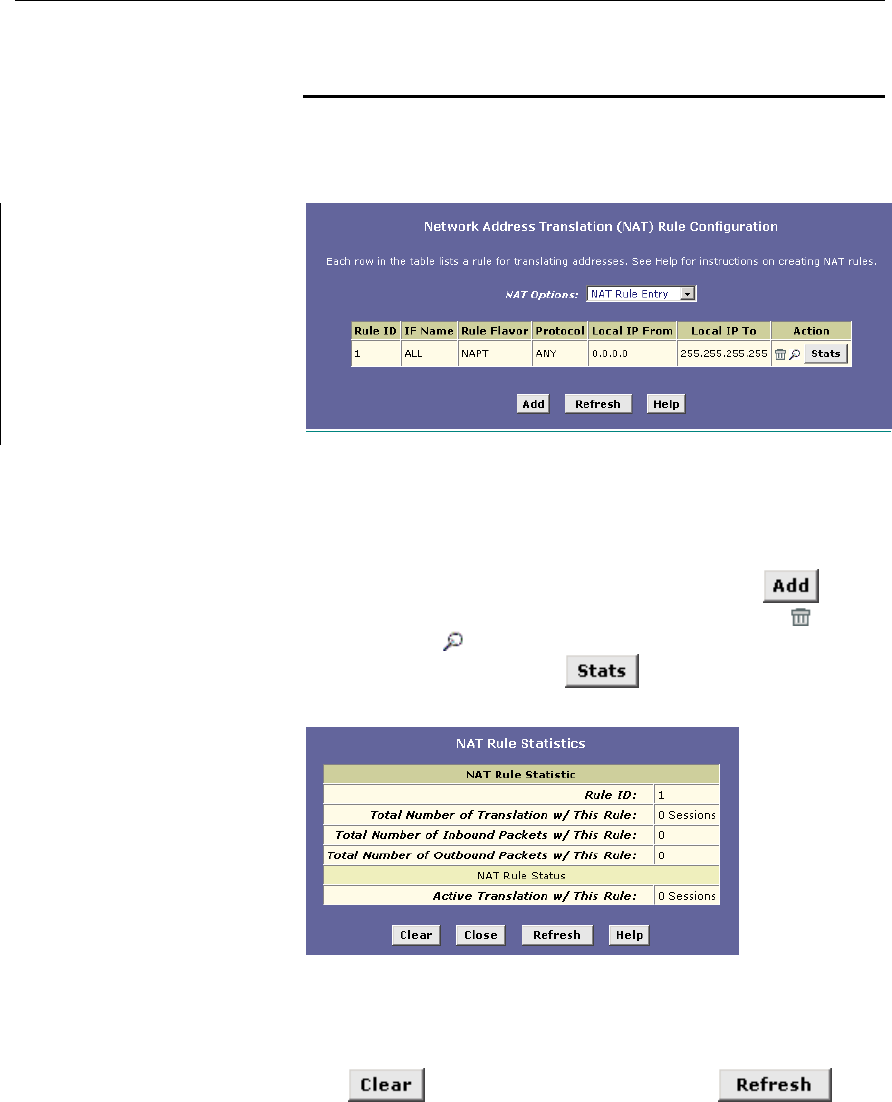 Network Address Translation (NAT) Rule Configuration

Each row in the table lists a rule for translating addresses. See Help for instructions on creating NAT rules.

NAT Options: NAT Rule Entry

| Rule ID | IF Name | Rule Flavor | Protocol | Local IP From | Local IP To | Action |
|---|---|---|---|---|---|---|
| 1 | ALL | NAPT | ANY | 0.0.0.0 | 255.255.255.255 | Stats |

Add Refresh Help

Add

Stats

NAT Rule Statistics

| NAT Rule Statistic | |
|---|---|
| Rule ID: | 1 |
| Total Number of Translation w/ This Rule: | 0 Sessions |
| Total Number of Inbound Packets w/ This Rule: | 0 |
| Total Number of Outbound Packets w/ This Rule: | 0 |
| NAT Rule Status | |
| Active Translation w/ This Rule: | 0 Sessions |

Clear Close Refresh Help

Clear Refresh